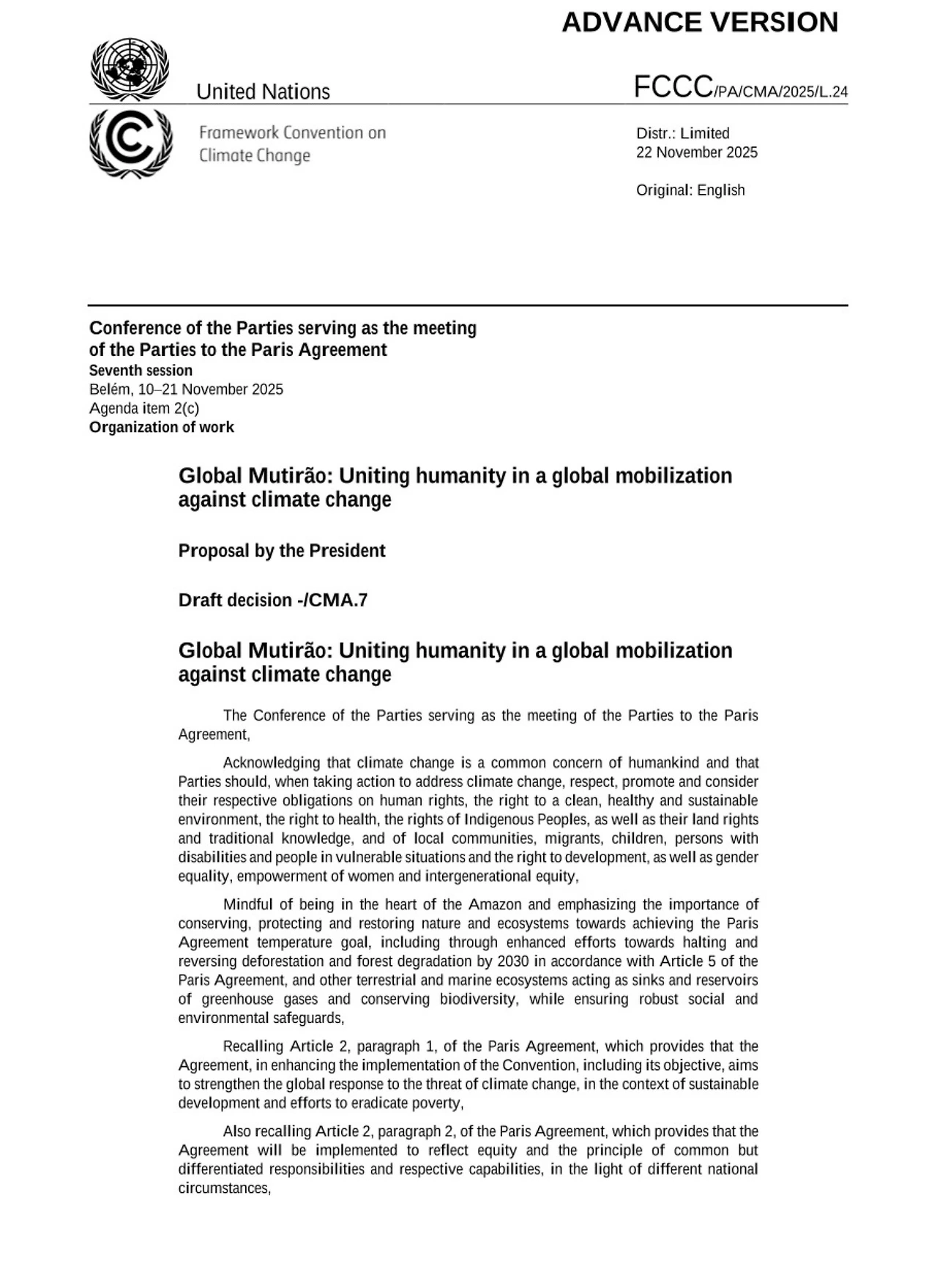 ADVANCE VERSION

United Nations

FCCC/PA/CMA/2025/L.24

Framework Convention on Climate Change

Distr.: Limited
22 November 2025

Original: English

Conference of the Parties serving as the meeting of the Parties to the Paris Agreement
Seventh session
Belém, 10–21 November 2025
Agenda item 2(c)
Organization of work

Global Mutirão: Uniting humanity in a global mobilization against climate change

Proposal by the President

Draft decision -/CMA.7

Global Mutirão: Uniting humanity in a global mobilization against climate change

The Conference of the Parties serving as the meeting of the Parties to the Paris Agreement,

Acknowledging that climate change is a common concern of humankind and that Parties should, when taking action to address climate change, respect, promote and consider their respective obligations on human rights, the right to a clean, healthy and sustainable environment, the right to health, the rights of Indigenous Peoples, as well as their land rights and traditional knowledge, and of local communities, migrants, children, persons with disabilities and people in vulnerable situations and the right to development, as well as gender equality, empowerment of women and intergenerational equity,

Mindful of being in the heart of the Amazon and emphasizing the importance of conserving, protecting and restoring nature and ecosystems towards achieving the Paris Agreement temperature goal, including through enhanced efforts towards halting and reversing deforestation and forest degradation by 2030 in accordance with Article 5 of the Paris Agreement, and other terrestrial and marine ecosystems acting as sinks and reservoirs of greenhouse gases and conserving biodiversity, while ensuring robust social and environmental safeguards,

Recalling Article 2, paragraph 1, of the Paris Agreement, which provides that the Agreement, in enhancing the implementation of the Convention, including its objective, aims to strengthen the global response to the threat of climate change, in the context of sustainable development and efforts to eradicate poverty,

Also recalling Article 2, paragraph 2, of the Paris Agreement, which provides that the Agreement will be implemented to reflect equity and the principle of common but differentiated responsibilities and respective capabilities, in the light of different national circumstances,